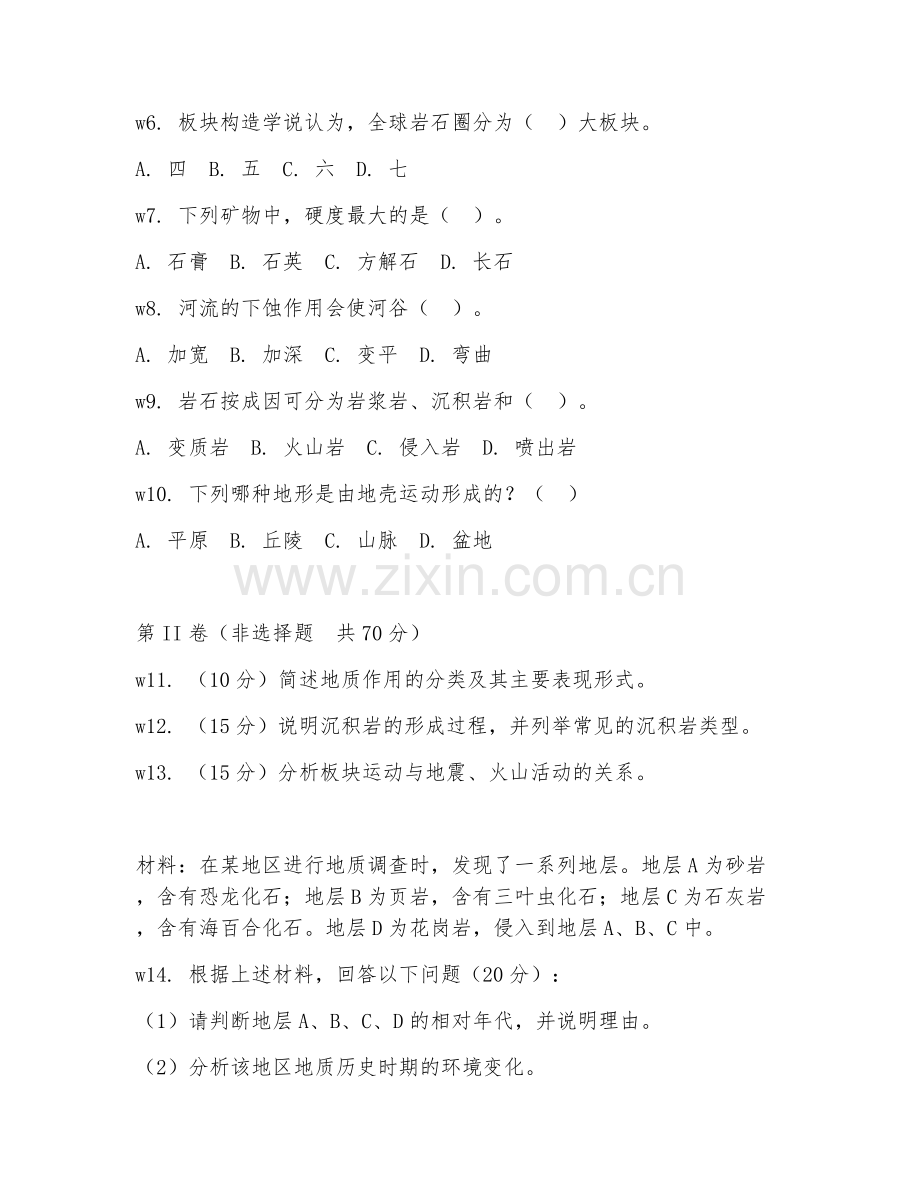 w6. 板块构造学说认为，全球岩石圈分为（ ）大板块。

A. 四 B. 五 C. 六 D. 七

w7. 下列矿物中，硬度最大的是（ ）。

A. 石膏 B. 石英 C. 方解石 D. 长石

w8. 河流的下蚀作用会使河谷（ ）。

A. 加宽 B. 加深 C. 变平 D. 弯曲

w9. 岩石按成因可分为岩浆岩、沉积岩和（ ）。

A. 变质岩 B. 火山岩 C. 侵入岩 D. 喷出岩

w10. 下列哪种地形是由地壳运动形成的？（ ）

A. 平原 B. 丘陵 C. 山脉 D. 盆地

www.zixin.com.cn

第 II 卷（非选择题 共 70 分）

w11. （10 分）简述地质作用的分类及其主要表现形式。

w12. （15 分）说明沉积岩的形成过程，并列举常见的沉积岩类型。

w13. （15 分）分析板块运动与地震、火山活动的关系。

材料：在某地区进行地质调查时，发现了一系列地层。地层 A 为砂岩，含有恐龙化石；地层 B 为页岩，含有三叶虫化石；地层 C 为石灰岩，含有海百合化石。地层 D 为花岗岩，侵入到地层 A、B、C 中。

w14. 根据上述材料，回答以下问题（20 分）：

（1）请判断地层 A、B、C、D 的相对年代，并说明理由。

（2）分析该地区地质历史时期的环境变化。